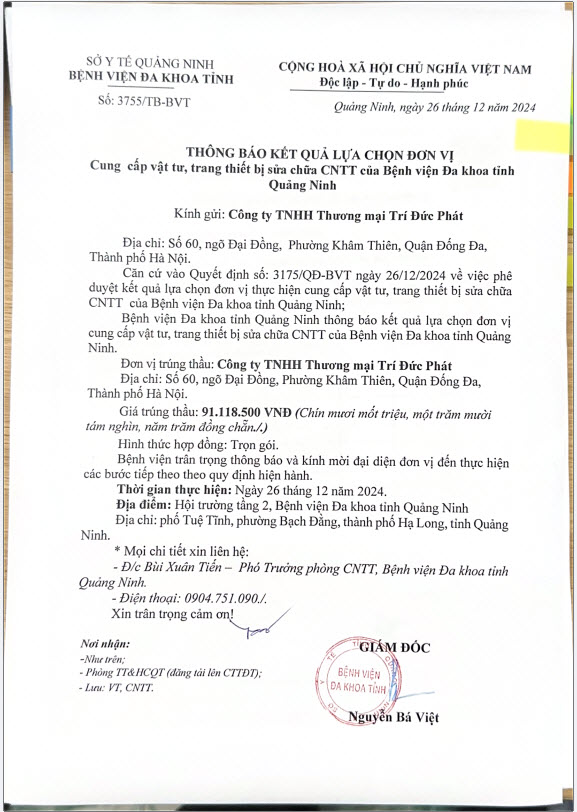 SỞ Y TẾ QUẢNG NINH
BỆNH VIỆN ĐA KHOA TỈNH

Số: 3755/TB-BVT

CỘNG HOÀ XÃ HỘI CHỦ NGHĨA VIỆT NAM
Độc lập - Tự do - Hạnh phúc

Quảng Ninh, ngày 26 tháng 12 năm 2024

THÔNG BÁO KẾT QUẢ LỰA CHỌN ĐƠN VỊ
Cung cấp vật tư, trang thiết bị sửa chữa CNTT của Bệnh viện Đa khoa tỉnh Quảng Ninh

Kính gửi: Công ty TNHH Thương mại Trí Đức Phát

Địa chỉ: Số 60, ngõ Đại Đồng, Phường Khâm Thiên, Quận Đống Đa, Thành phố Hà Nội.

Căn cứ vào Quyết định số: 3175/QĐ-BVT ngày 26/12/2024 về việc phê duyệt kết quả lựa chọn đơn vị thực hiện cung cấp vật tư, trang thiết bị sửa chữa CNTT của Bệnh viện Đa khoa tỉnh Quảng Ninh;

Bệnh viện Đa khoa tỉnh Quảng Ninh thông báo kết quả lựa chọn đơn vị cung cấp vật tư, trang thiết bị sửa chữa CNTT của Bệnh viện Đa khoa tỉnh Quảng Ninh.

Đơn vị trúng thầu: Công ty TNHH Thương mại Trí Đức Phát
Địa chỉ: Số 60, ngõ Đại Đồng, Phường Khâm Thiên, Quận Đống Đa, Thành phố Hà Nội.

Giá trúng thầu: 91.118.500 VNĐ (Chín mươi mốt triệu, một trăm mười tám nghìn, năm trăm đồng chẵn./.)

Hình thức hợp đồng: Trọn gói.

Bệnh viện trân trọng thông báo và kính mời đại diện đơn vị đến thực hiện các bước tiếp theo theo quy định hiện hành.

Thời gian thực hiện: Ngày 26 tháng 12 năm 2024.
Địa điểm: Hội trường tầng 2, Bệnh viện Đa khoa tỉnh Quảng Ninh
Địa chỉ: phố Tuệ Tĩnh, phường Bạch Đằng, thành phố Hạ Long, tỉnh Quảng Ninh.

* Mọi chi tiết xin liên hệ:
- Đ/c Bùi Xuân Tiến – Phó Trưởng phòng CNTT, Bệnh viện Đa khoa tỉnh Quảng Ninh.
- Điện thoại: 0904.751.090./.
Xin trân trọng cảm ơn!

Nơi nhận:
-Như trên;
- Phòng TT&HCQT (đăng tải lên CTTĐT);
- Lưu: VT, CNTT.

GIÁM ĐỐC
BỆNH VIỆN ĐA KHOA TỈNH
Nguyễn Bá Việt